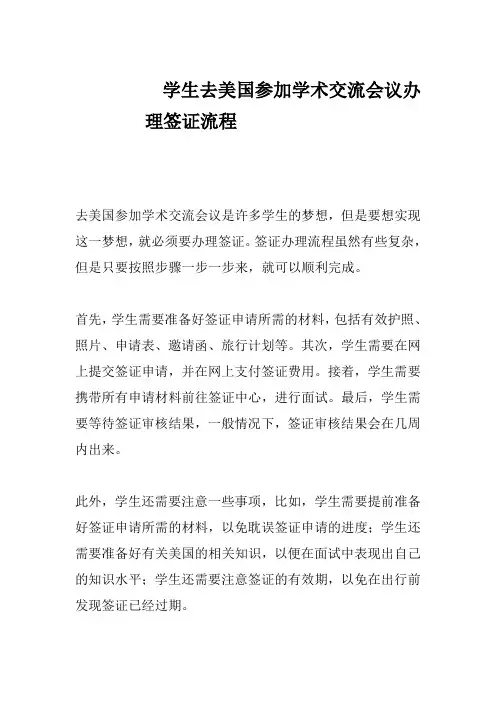 学生去美国参加学术交流会议办理签证流程

去美国参加学术交流会议是许多学生的梦想，但是要想实现这一梦想，就必须要办理签证。签证办理流程虽然有些复杂，但是只要按照步骤一步一步来，就可以顺利完成。

首先，学生需要准备好签证申请所需的材料，包括有效护照、照片、申请表、邀请函、旅行计划等。其次，学生需要在网上提交签证申请，并在网上支付签证费用。接着，学生需要携带所有申请材料前往签证中心，进行面试。最后，学生需要等待签证审核结果，一般情况下，签证审核结果会在几周内出来。

此外，学生还需要注意一些事项，比如，学生需要提前准备好签证申请所需的材料，以免耽误签证申请的进度；学生还需要准备好有关美国的相关知识，以便在面试中表现出自己的知识水平；学生还需要注意签证的有效期，以免在出行前发现签证已经过期。